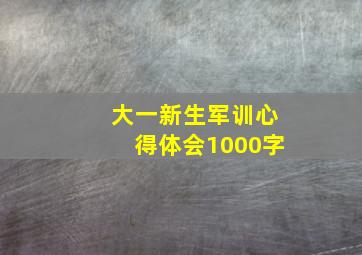 大一新生军训心得体会1000字